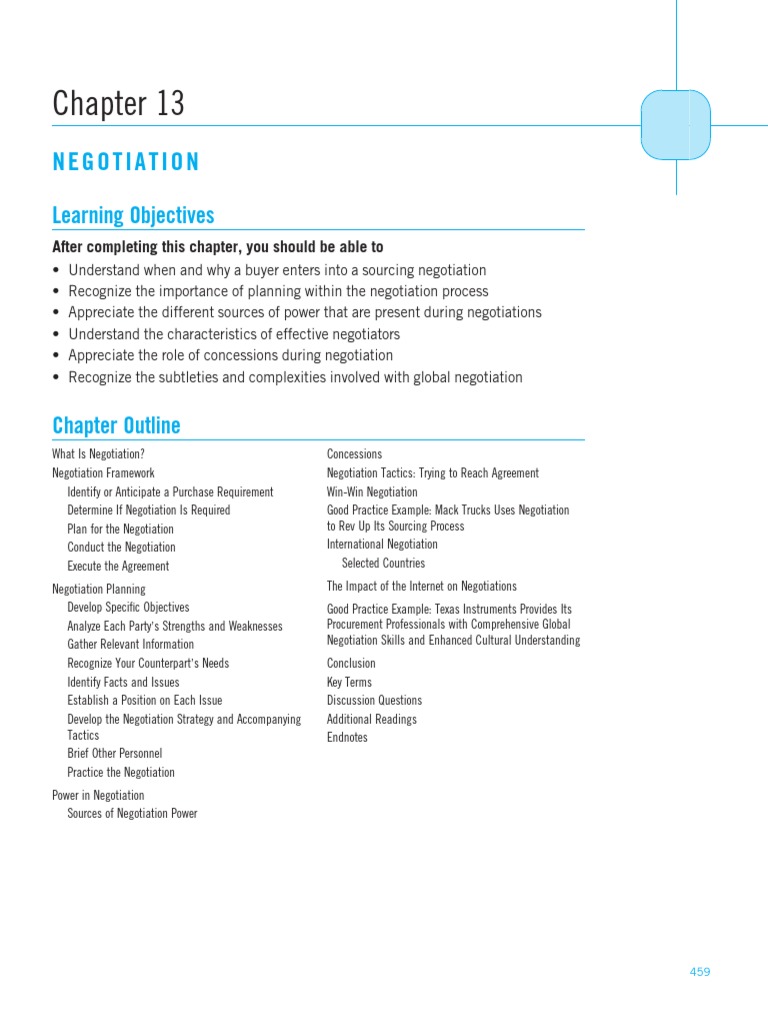 Chapter 13

NEGOTIATION

Learning Objectives

After completing this chapter, you should be able to

• Understand when and why a buyer enters into a sourcing negotiation
• Recognize the importance of planning within the negotiation process
• Appreciate the different sources of power that are present during negotiations
• Understand the characteristics of effective negotiators
• Appreciate the role of concessions during negotiation
• Recognize the subtleties and complexities involved with global negotiation

Chapter Outline

What Is Negotiation?
Negotiation Framework
Identify or Anticipate a Purchase Requirement
Determine If Negotiation Is Required
Plan for the Negotiation
Conduct the Negotiation
Execute the Agreement
Negotiation Planning
Develop Specific Objectives
Analyze Each Party's Strengths and Weaknesses
Gather Relevant Information
Recognize Your Counterpart's Needs
Identify Facts and Issues
Establish a Position on Each Issue
Develop the Negotiation Strategy and Accompanying Tactics
Brief Other Personnel
Practice the Negotiation
Power in Negotiation
Sources of Negotiation Power

Concessions
Negotiation Tactics: Trying to Reach Agreement
Win-Win Negotiation
Good Practice Example: Mack Trucks Uses Negotiation to Rev Up Its Sourcing Process
International Negotiation
Selected Countries
The Impact of the Internet on Negotiations
Good Practice Example: Texas Instruments Provides Its Procurement Professionals with Comprehensive Global Negotiation Skills and Enhanced Cultural Understanding
Conclusion
Key Terms
Discussion Questions
Additional Readings
Endnotes

459